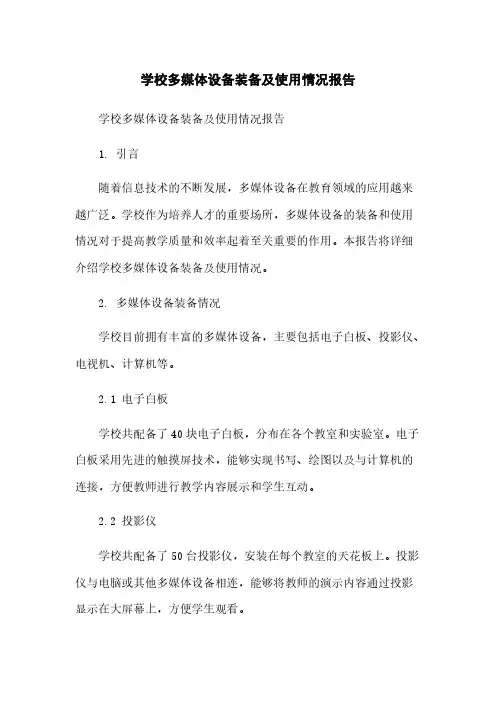 学校多媒体设备装备及使用情况报告

学校多媒体设备装备及使用情况报告

1. 引言

随着信息技术的不断发展，多媒体设备在教育领域的应用越来越广泛。学校作为培养人才的重要场所，多媒体设备的装备和使用情况对于提高教学质量和效率起着至关重要的作用。本报告将详细介绍学校多媒体设备装备及使用情况。

2. 多媒体设备装备情况

学校目前拥有丰富的多媒体设备，主要包括电子白板、投影仪、电视机、计算机等。

2.1 电子白板

学校共配备了40块电子白板，分布在各个教室和实验室。电子白板采用先进的触摸屏技术，能够实现书写、绘图以及与计算机的连接，方便教师进行教学内容展示和学生互动。

2.2 投影仪

学校共配备了50台投影仪，安装在每个教室的天花板上。投影仪与电脑或其他多媒体设备相连，能够将教师的演示内容通过投影显示在大屏幕上，方便学生观看。